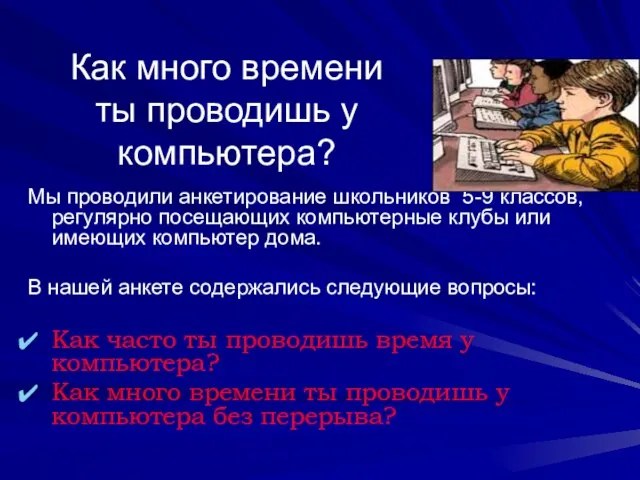 Как много времени ты проводишь у компьютера?

Мы проводили анкетирование школьников 5-9 классов, регулярно посещающих компьютерные клубы или имеющих компьютер дома.

В нашей анкете содержались следующие вопросы:

✔ Как часто ты проводишь время у компьютера?
✔ Как много времени ты проводишь у компьютера без перерыва?